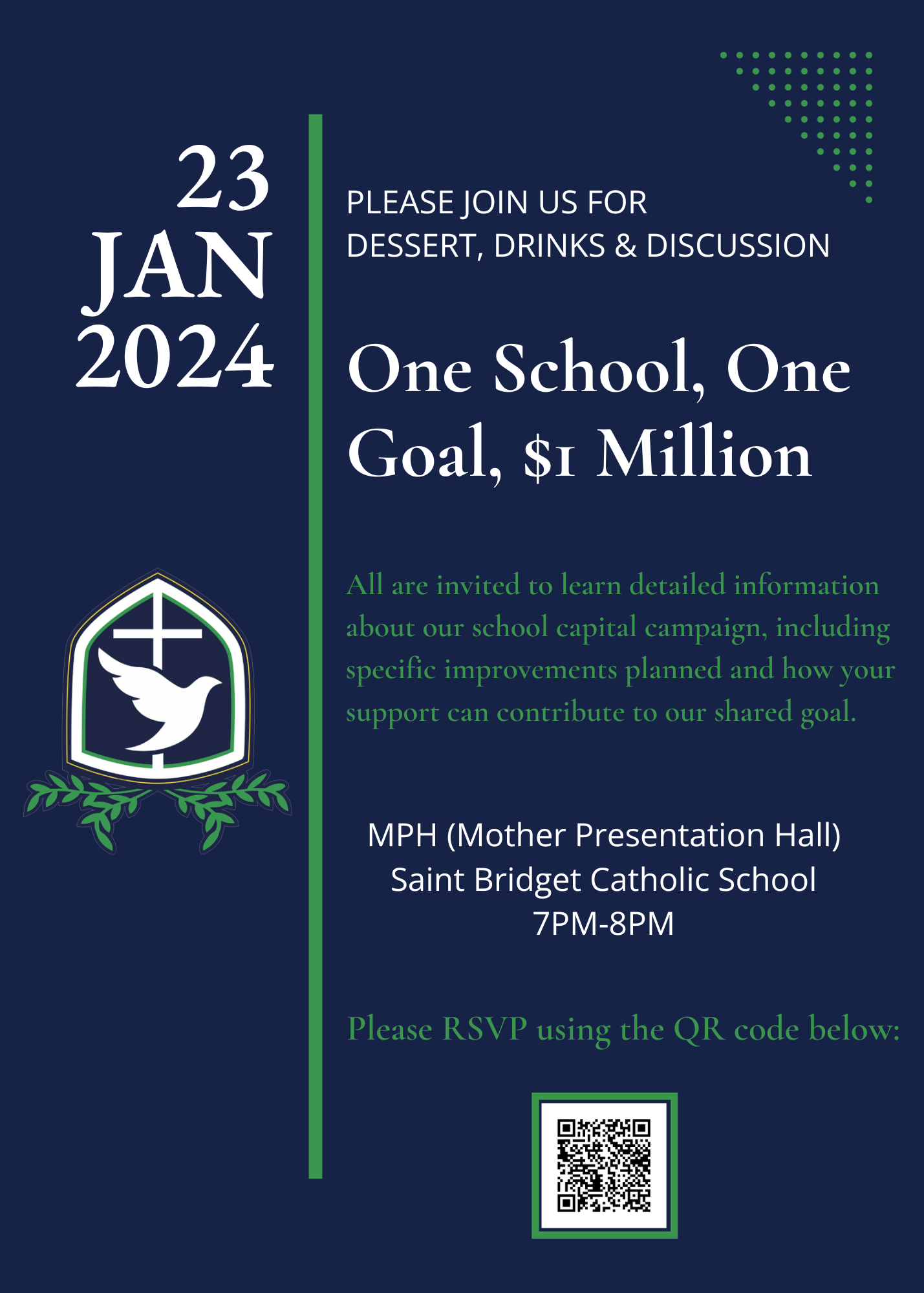 23
JAN
2024

PLEASE JOIN US FOR
DESSERT, DRINKS & DISCUSSION

One School, One Goal, $1 Million

All are invited to learn detailed information about our school capital campaign, including specific improvements planned and how your support can contribute to our shared goal.

MPH (Mother Presentation Hall)
Saint Bridget Catholic School
7PM-8PM

Please RSVP using the QR code below: